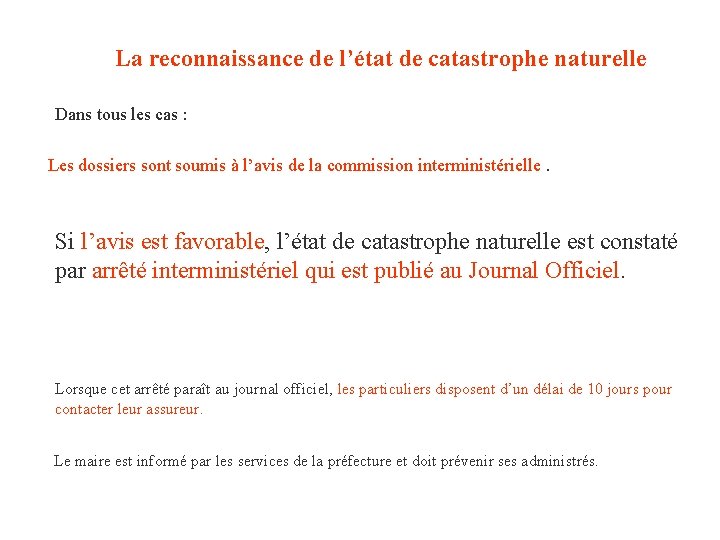 La reconnaissance de l’état de catastrophe naturelle

Dans tous les cas :

Les dossiers sont soumis à l’avis de la commission interministérielle .

Si l’avis est favorable, l’état de catastrophe naturelle est constaté par arrêté interministériel qui est publié au Journal Officiel.

Lorsque cet arrêté paraît au journal officiel, les particuliers disposent d’un délai de 10 jours pour contacter leur assureur.

Le maire est informé par les services de la préfecture et doit prévenir ses administrés.